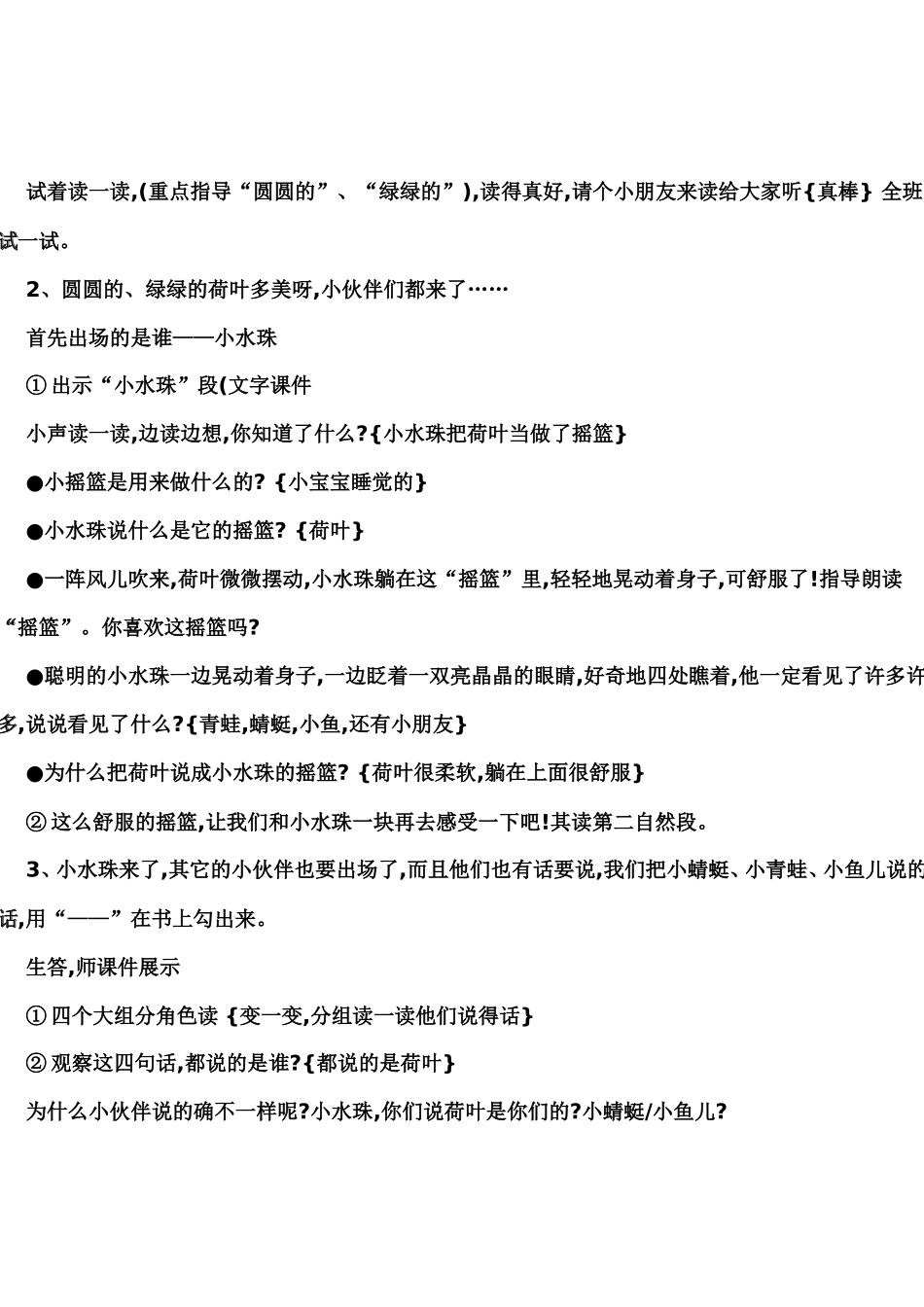 试着读一读,(重点指导“圆圆的”、“绿绿的”),读得真好,请个小朋友来读给大家听{真棒} 全班试一试。

2、圆圆的、绿绿的荷叶多美呀,小伙伴们都来了……

首先出场的是谁——小水珠

① 出示“小水珠”段(文字课件

小声读一读,边读边想,你知道了什么?{小水珠把荷叶当做了摇篮}

●小摇篮是用来做什么的? {小宝宝睡觉的}

●小水珠说什么是它的摇篮? {荷叶}

●一阵风儿吹来,荷叶微微摆动,小水珠躺在这“摇篮”里,轻轻地晃动着身子,可舒服了!指导朗读“摇篮”。你喜欢这摇篮吗?

●聪明的小水珠一边晃动着身子,一边眨着一双亮晶晶的眼睛,好奇地四处瞧着,他一定看见了许多许多,说说看见了什么?{青蛙,蜻蜓,小鱼,还有小朋友}

●为什么把荷叶说成小水珠的摇篮? {荷叶很柔软,躺在上面很舒服}

② 这么舒服的摇篮,让我们和小水珠一块再去感受一下吧!其读第二自然段。

3、小水珠来了,其它的小伙伴也要出场了,而且他们也有话要说,我们把小蜻蜓、小青蛙、小鱼儿说的话,用“——”在书上勾出来。

生答,师课件展示

① 四个大组分角色读 {变一变,分组读一读他们说得话}

② 观察这四句话,都说的是谁?{都说的是荷叶}

为什么小伙伴说的确不一样呢?小水珠,你们说荷叶是你们的?小蜻蜓/小鱼儿?